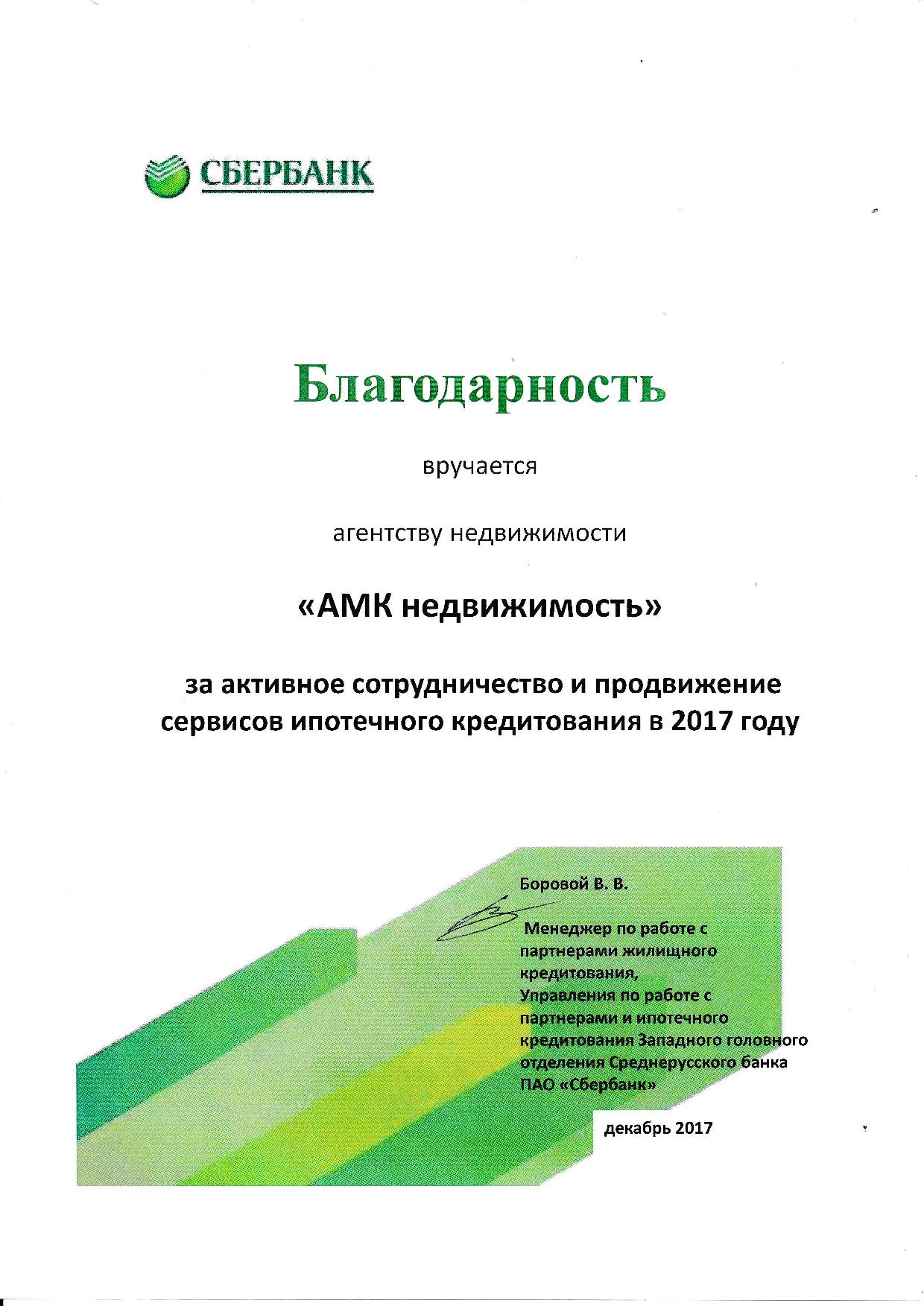 СБЕРБАНК

Благодарность

вручается

агентству недвижимости

«АМК недвижимость»

за активное сотрудничество и продвижение сервисов ипотечного кредитования в 2017 году

Боровой В. В.

Менеджер по работе с партнерами жилищного кредитования, Управления по работе с партнерами и ипотечного кредитования Западного головного отделения Среднерусского банка ПАО «Сбербанк»

декабрь 2017